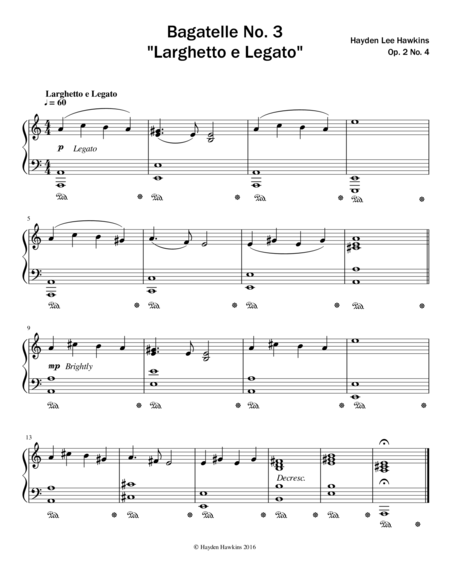 Bagatelle No. 3
"Larghetto e Legato"

Hayden Lee Hawkins
Op. 2 No. 4

Larghetto e Legato
♩ = 60

p Legato

5

9

mp Brightly

13

Decresc.

© Hayden Hawkins 2016